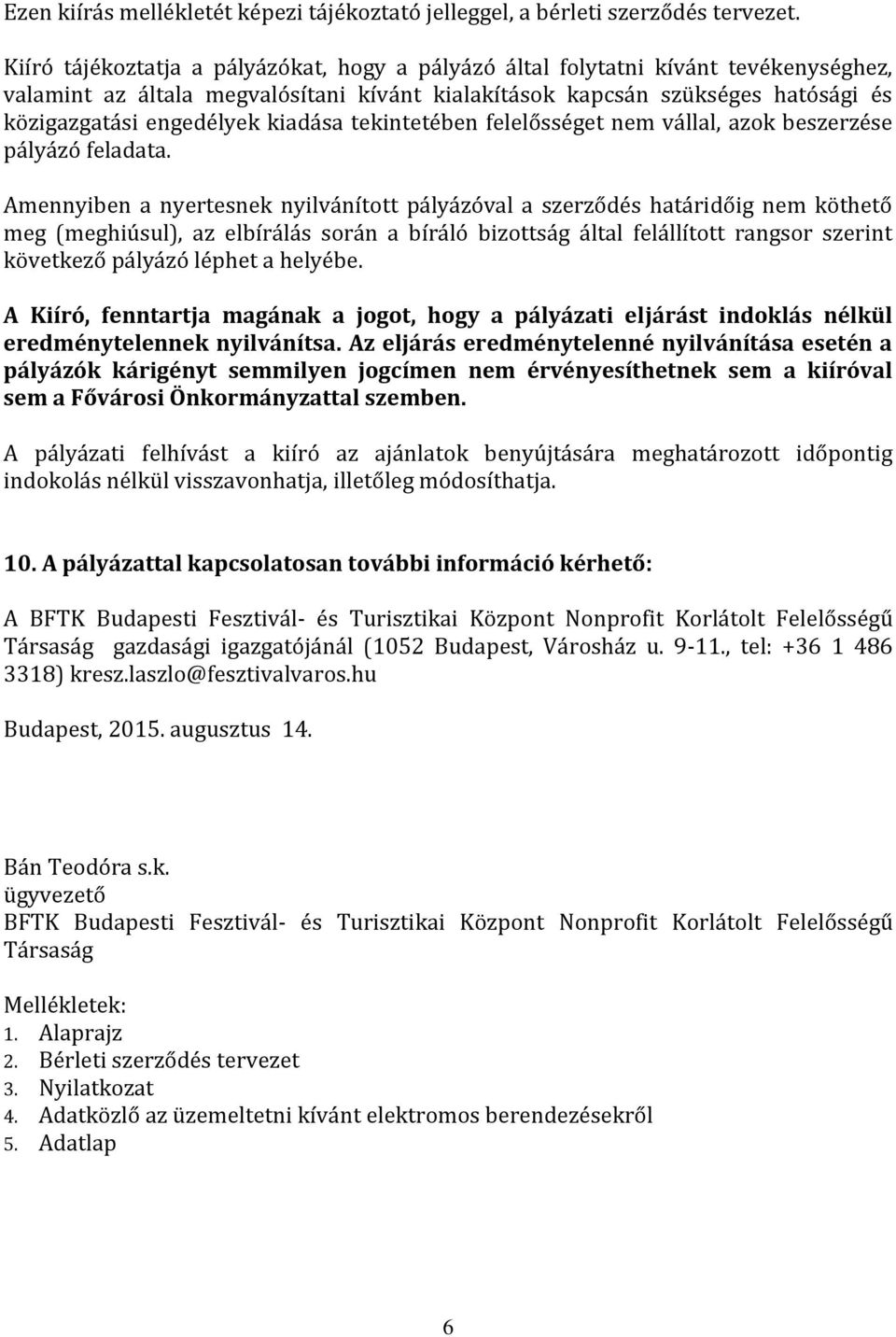 Ezen kiírás mellékletét képezi tájékoztató jelleggel, a bérleti szerződés tervezet.

Kiíró tájékoztatja a pályázókat, hogy a pályázó által folytatni kívánt tevékenységhez, valamint az általa megvalósítani kívánt kialakítások kapcsán szükséges hatósági és közigazgatási engedélyek kiadása tekintetében felelősséget nem vállal, azok beszerzése pályázó feladata.

Amennyiben a nyertesnek nyilvánított pályázóval a szerződés határidőig nem köthető meg (meghiúsul), az elbírálás során a bíráló bizottság által felállított rangsor szerint következő pályázó léphet a helyébe.

A Kiíró, fenntartja magának a jogot, hogy a pályázati eljárást indoklás nélkül eredménytelennek nyilvánítsa. Az eljárás eredménytelenné nyilvánítása esetén a pályázók kárigényt semmilyen jogcímen nem érvényesíthetnek sem a kiíróval sem a Fővárosi Önkormányzattal szemben.

A pályázati felhívást a kiíró az ajánlatok benyújtására meghatározott időpontig indokolás nélkül visszavonhatja, illetőleg módosíthatja.

10. A pályázattal kapcsolatosan további információ kérhető:

A BFTK Budapesti Fesztivál- és Turisztikai Központ Nonprofit Korlátolt Felelősségű Társaság gazdasági igazgatójánál (1052 Budapest, Városház u. 9-11., tel: +36 1 486 3318) kresz.laszlo@fesztivalvaros.hu

Budapest, 2015. augusztus 14.

Bán Teodóra s.k.
ügyvezető
BFTK Budapesti Fesztivál- és Turisztikai Központ Nonprofit Korlátolt Felelősségű Társaság

Mellékletek:
1. Alaprajz
2. Bérleti szerződés tervezet
3. Nyilatkozat
4. Adatközlő az üzemeltetni kívánt elektromos berendezésekről
5. Adatlap

6